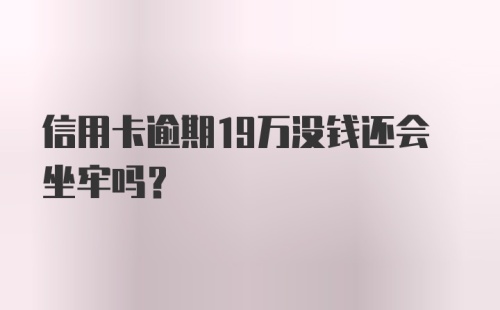 信用卡逾期19万没钱还会坐牢吗？